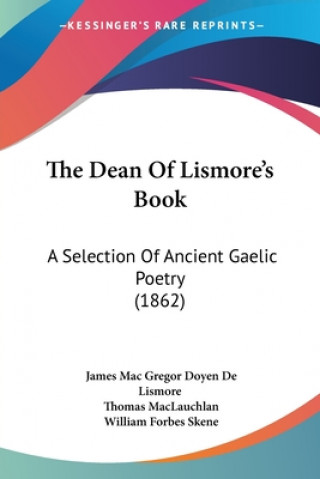 —KESSINGER'S RARE REPRINTS—

The Dean Of Lismore's Book

A Selection Of Ancient Gaelic Poetry (1862)

James Mac Gregor Doyen De Lismore
Thomas MacLauchlan
William Forbes Skene